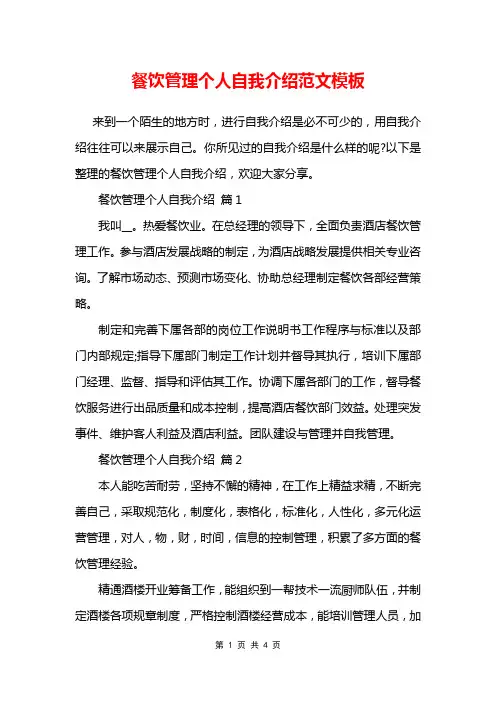 餐饮管理个人自我介绍范文模板

来到一个陌生的地方时，进行自我介绍是必不可少的，用自我介绍往往可以来展示自己。你所见过的自我介绍是什么样的呢?以下是整理的餐饮管理个人自我介绍，欢迎大家分享。

餐饮管理个人自我介绍 篇1

我叫__。热爱餐饮业。在总经理的领导下，全面负责酒店餐饮管理工作。参与酒店发展战略的制定，为酒店战略发展提供相关专业咨询。了解市场动态、预测市场变化、协助总经理制定餐饮各部经营策略。

制定和完善下属各部的岗位工作说明书工作程序与标准以及部门内部规定;指导下属部门制定工作计划并督导其执行，培训下属部门经理、监督、指导和评估其工作。协调下属各部门的工作，督导餐饮服务进行出品质量和成本控制，提高酒店餐饮部门效益。处理突发事件、维护客人利益及酒店利益。团队建设与管理并自我管理。

餐饮管理个人自我介绍 篇2

本人能吃苦耐劳，坚持不懈的精神，在工作上精益求精，不断完善自己，采取规范化，制度化，表格化，标准化，人性化，多元化运营管理，对人，物，财，时间，信息的控制管理，积累了多方面的餐饮管理经验。

精通酒楼开业筹备工作，能组织到一帮技术一流厨师队伍，并制定酒楼各项规章制度，严格控制酒楼经营成本，能培训管理人员，加

第 1 页 共 4 页